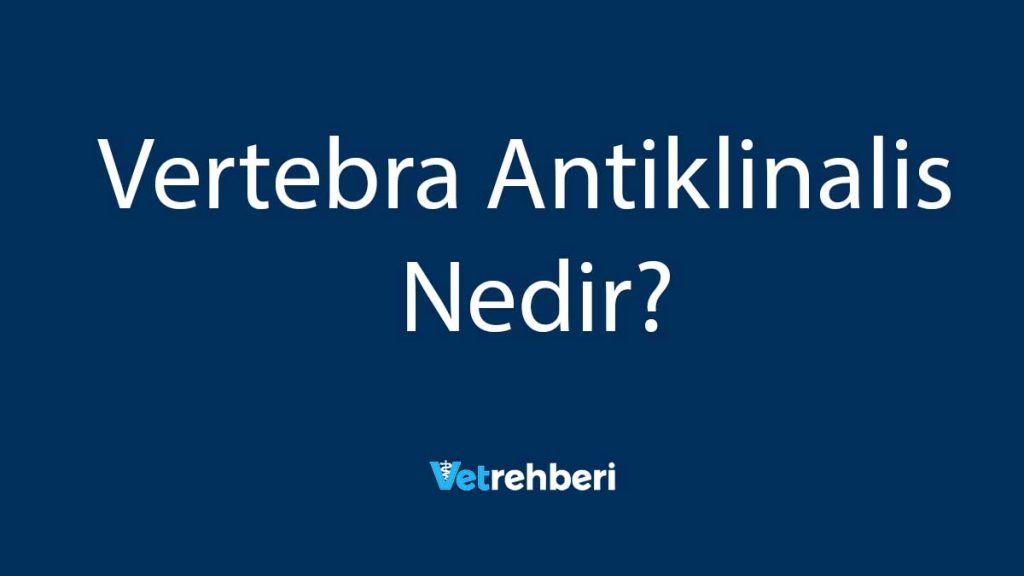 Vertebra Antiklinalis Nedir?

Vetrehberi